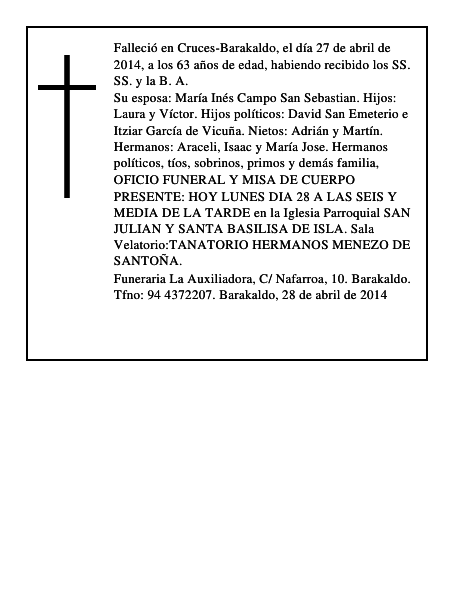 Falleció en Cruces-Barakaldo, el día 27 de abril de 2014, a los 63 años de edad, habiendo recibido los SS. SS. y la B. A.

Su esposa: María Inés Campo San Sebastian. Hijos: Laura y Víctor. Hijos políticos: David San Emeterio e Itziar García de Vicuña. Nietos: Adrián y Martín. Hermanos: Araceli, Isaac y María Jose. Hermanos políticos, tíos, sobrinos, primos y demás familia, OFICIO FUNERAL Y MISA DE CUERPO PRESENTE: HOY LUNES DIA 28 A LAS SEIS Y MEDIA DE LA TARDE en la Iglesia Parroquial SAN JULIAN Y SANTA BASILISA DE ISLA. Sala Velatorio:TANATORIO HERMANOS MENEZO DE SANTOÑA.

Funeraria La Auxiliadora, C/ Nafarroa, 10. Barakaldo. Tfno: 94 4372207. Barakaldo, 28 de abril de 2014